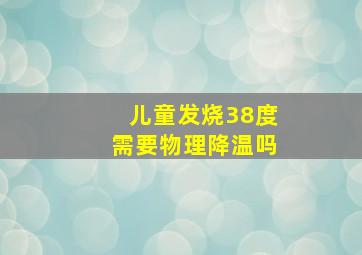 儿童发烧38度
需要物理降温吗